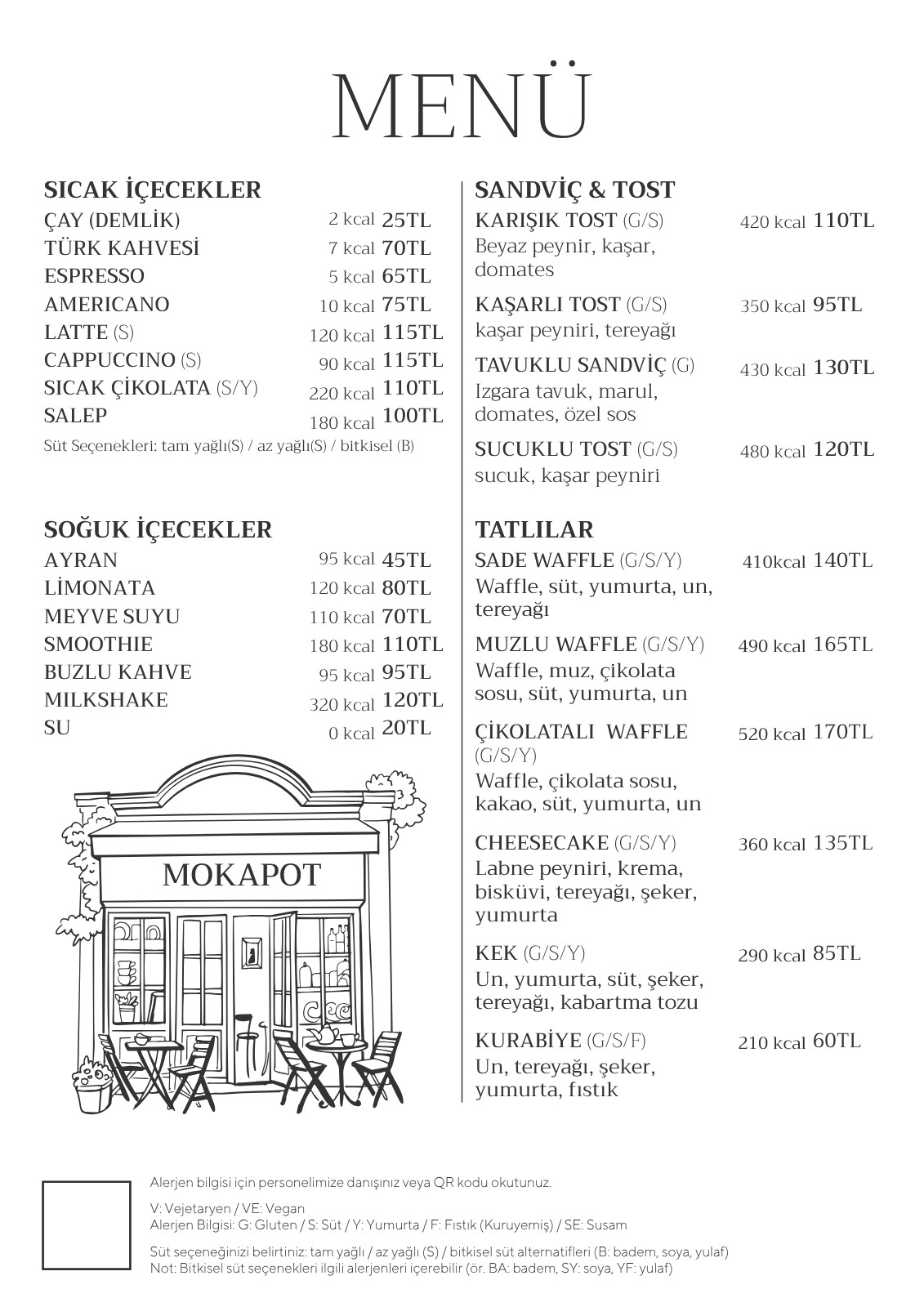 MENÜ

SICAK İÇECEKLER
ÇAY (DEMLİK) 2 kcal 25TL
TÜRK KAHVESİ 7 kcal 70TL
ESPRESSO 5 kcal 65TL
AMERICANO 10 kcal 75TL
LATTE (S) 120 kcal 115TL
CAPPUCCINO (S) 90 kcal 115TL
SICAK ÇİKOLATA (S/Y) 220 kcal 110TL
SALEP 180 kcal 100TL
Süt Seçenekleri: tam yağlı(S) / az yağlı(S) / bitkisel (B)

SOĞUK İÇECEKLER
AYRAN 95 kcal 45TL
LİMONATA 120 kcal 80TL
MEYVE SUYU 110 kcal 70TL
SMOOTHIE 180 kcal 110TL
BUZLU KAHVE 95 kcal 95TL
MILKSHAKE 320 kcal 120TL
SU 0 kcal 20TL

MOKAPOT

SANDVİÇ & TOST
KARIŞIK TOST (G/S) 420 kcal 110TL
Beyaz peynir, kaşar, domates

KAŞARLI TOST (G/S) 350 kcal 95TL
kaşar peyniri, tereyağı

TAVUKLU SANDVİÇ (G) 430 kcal 130TL
Izgara tavuk, marul, domates, özel sos

SUCUKLU TOST (G/S) 480 kcal 120TL
sucuk, kaşar peyniri

TATLILAR
SADE WAFFLE (G/S/Y) 410kcal 140TL
Waffle, süt, yumurta, un, tereyağı

MUZLU WAFFLE (G/S/Y) 490 kcal 165TL
Waffle, muz, çikolata sosu, süt, yumurta, un

ÇİKOLATALI WAFFLE (G/S/Y) 520 kcal 170TL
Waffle, çikolata sosu, kakao, süt, yumurta, un

CHEESECAKE (G/S/Y) 360 kcal 135TL
Labne peyniri, krema, bisküvi, tereyağı, şeker, yumurta

KEK (G/S/Y) 290 kcal 85TL
Un, yumurta, süt, şeker, tereyağı, kabartma tozu

KURABİYE (G/S/F) 210 kcal 60TL
Un, tereyağı, şeker, yumurta, fıstık

Alerjen bilgisi için personelimize danışınız veya QR kodu okutunuz.

V: Vejetaryen / VE: Vegan
Alerjen Bilgisi: G: Gluten / S: Süt / Y: Yumurta / F: Fıstık (Kuruyemiş) / SE: Susam

Süt seçeneğinizi belirtiniz: tam yağlı / az yağlı (S) / bitkisel süt alternatifleri (B: badem, soya, yulaf)
Not: Bitkisel süt seçenekleri ilgili alerjenleri içerebilir (ör. BA: badem, SY: soya, YF: yulaf)